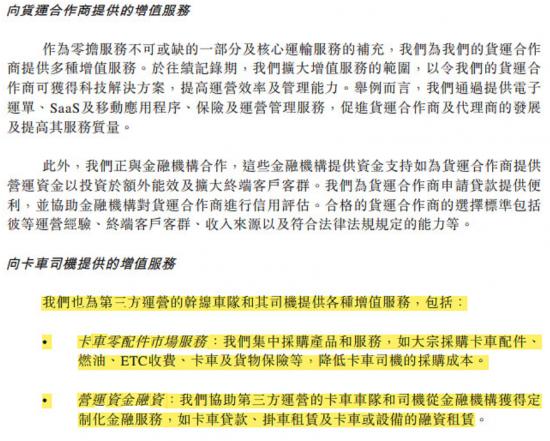 向貨運合作商提供的增值服務

作為零擔服務不可或缺的一部分及核心運輸服務的補充，我們為我們的貨運合作商提供多種增值服務。於往績記錄期，我們擴大增值服務的範圍，以令我們的貨運合作商可獲得科技解決方案，提高運營效率及管理能力。舉例而言，我們通過提供電子運單、SaaS及移動應用程序、保險及運營管理服務，促進貨運合作商及代理商的發展及提高其服務質量。

此外，我們正與金融機構合作，這些金融機構提供資金支持如為貨運合作商提供營運資金以投資於額外能效及擴大終端客戶客群。我們為貨運合作商申請貸款提供便利，並協助金融機構對貨運合作商進行信用評估。合格的貨運合作商的選擇標準包括彼等運營經驗、終端客戶客群、收入來源以及符合法律法規規定的能力等。

向卡車司機提供的增值服務

我們也為第三方運營的幹線車隊和其司機提供各種增值服務，包括：

• 卡車零配件市場服務：我們集中採購產品和服務，如大宗採購卡車配件、燃油、ETC收費、卡車及貨物保險等，降低卡車司機的採購成本。

• 營運資金融資：我們協助第三方運營的卡車車隊和司機從金融機構獲得定制化金融服務，如卡車貸款、掛車租賃及卡車或設備的融資租賃。